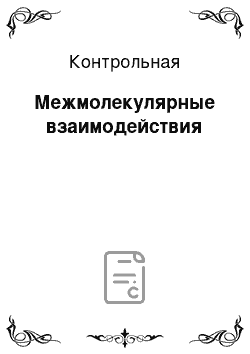 Контрольная

Межмолекулярные взаимодействия